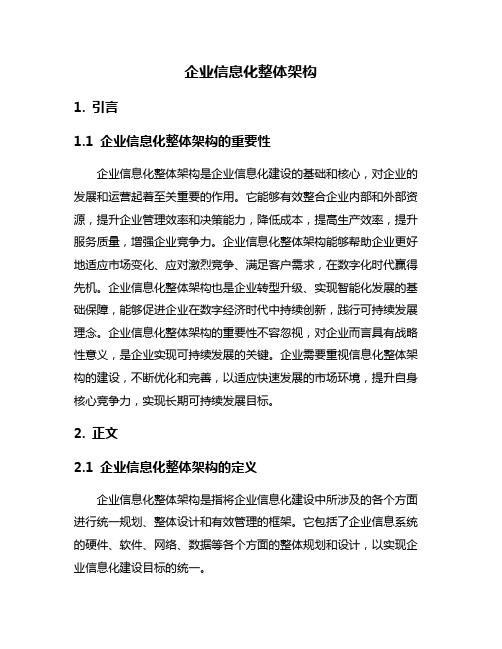 企业信息化整体架构

1. 引言

1.1 企业信息化整体架构的重要性

企业信息化整体架构是企业信息化建设的基础和核心，对企业的发展和运营起着至关重要的作用。它能够有效整合企业内部和外部资源，提升企业管理效率和决策能力，降低成本，提高生产效率，提升服务质量，增强企业竞争力。企业信息化整体架构能够帮助企业更好地适应市场变化、应对激烈竞争、满足客户需求，在数字化时代赢得先机。企业信息化整体架构也是企业转型升级、实现智能化发展的基础保障，能够促进企业在数字经济时代中持续创新，践行可持续发展理念。企业信息化整体架构的重要性不容忽视，对企业而言具有战略性意义，是企业实现可持续发展的关键。企业需要重视信息化整体架构的建设，不断优化和完善，以适应快速发展的市场环境，提升自身核心竞争力，实现长期可持续发展目标。

2. 正文

2.1 企业信息化整体架构的定义

企业信息化整体架构是指将企业信息化建设中所涉及的各个方面进行统一规划、整体设计和有效管理的框架。它包括了企业信息系统的硬件、软件、网络、数据等各个方面的整体规划和设计，以实现企业信息化建设目标的统一。